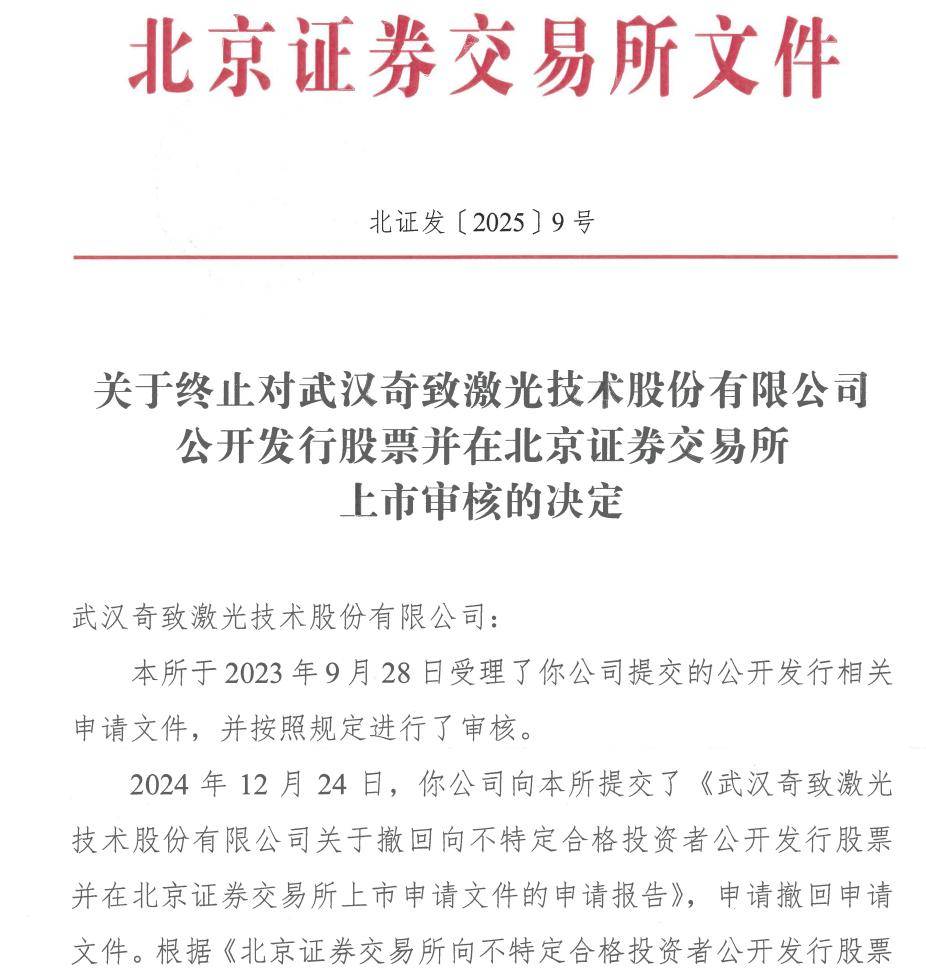 北京证券交易所文件

北证发〔2025〕9号

关于终止对武汉奇致激光技术股份有限公司公开发行股票并在北京证券交易所上市审核的决定

武汉奇致激光技术股份有限公司：

本所于2023年9月28日受理了你公司提交的公开发行相关申请文件，并按照规定进行了审核。

2024年12月24日，你公司向本所提交了《武汉奇致激光技术股份有限公司关于撤回向不特定合格投资者公开发行股票并在北京证券交易所上市申请文件的申请报告》，申请撤回申请文件。根据《北京证券交易所向不特定合格投资者公开发行股票